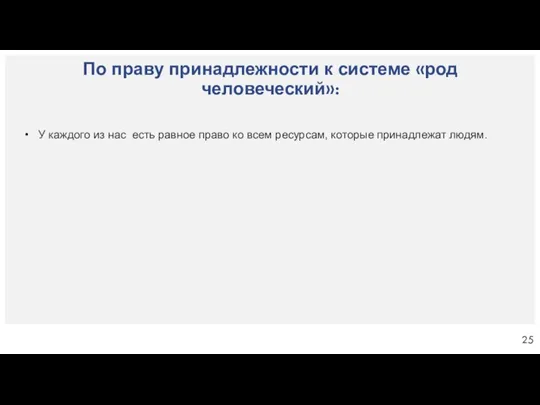 По праву принадлежности к системе «род человеческий»:

• У каждого из нас есть равное право ко всем ресурсам, которые принадлежат людям.

25